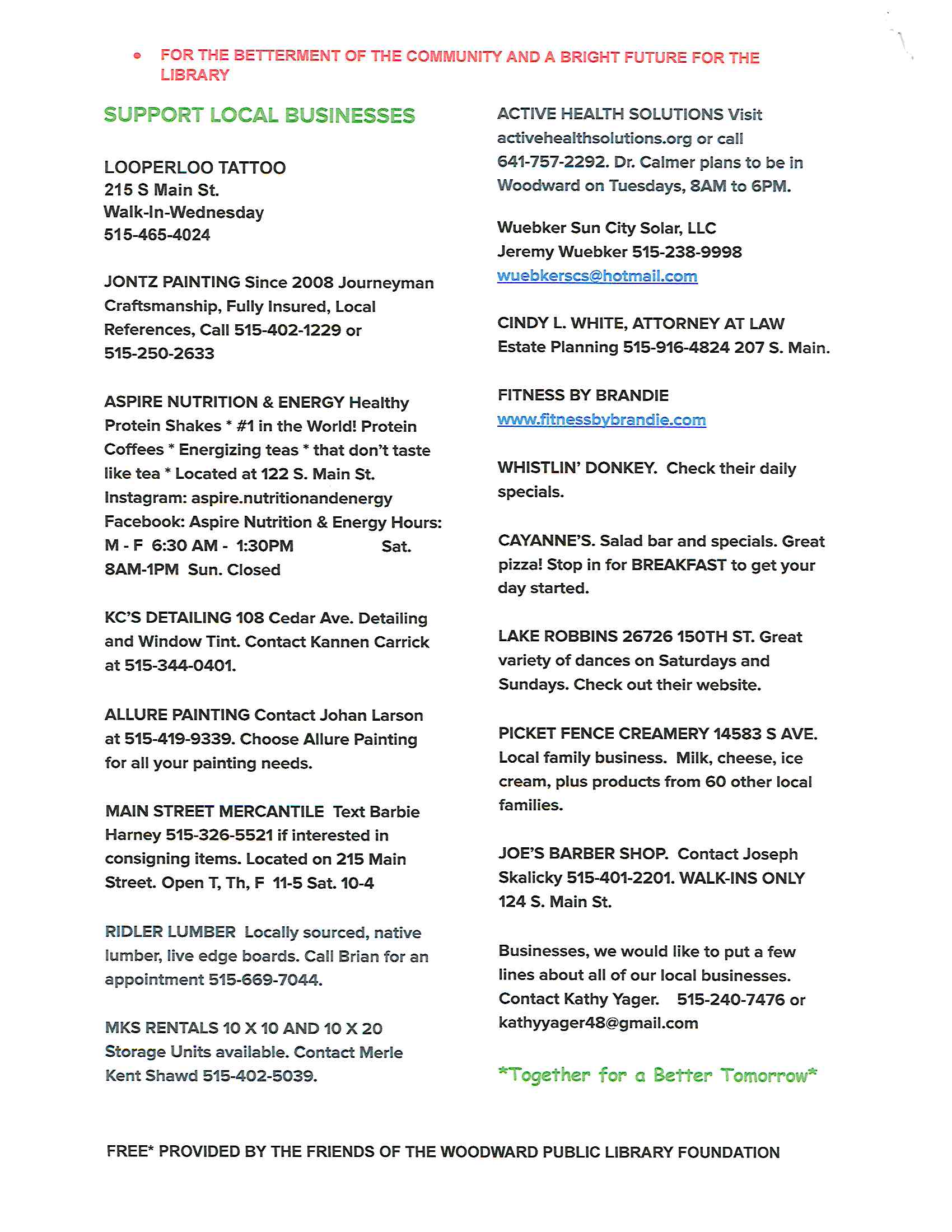 • FOR THE BETTERMENT OF THE COMMUNITY AND A BRIGHT FUTURE FOR THE LIBRARY

SUPPORT LOCAL BUSINESSES

LOOPERLOO TATTOO
215 S Main St.
Walk-In-Wednesday
515-465-4024

JONTZ PAINTING Since 2008 Journeyman Craftsmanship, Fully Insured, Local References, Call 515-402-1229 or 515-250-2633

ASPIRE NUTRITION & ENERGY Healthy Protein Shakes * #1 in the World! Protein Coffees * Energizing teas * that don't taste like tea * Located at 122 S. Main St. Instagram: aspire.nutritionandenergy Facebook: Aspire Nutrition & Energy Hours: M - F 6:30 AM - 1:30PM Sat. 8AM-1PM Sun. Closed

KC'S DETAILING 108 Cedar Ave. Detailing and Window Tint. Contact Kannen Carrick at 515-344-0401.

ALLURE PAINTING Contact Johan Larson at 515-419-9339. Choose Allure Painting for all your painting needs.

MAIN STREET MERCANTILE Text Barbie Harney 515-326-5521 if interested in consigning items. Located on 215 Main Street. Open T, Th, F 11-5 Sat. 10-4

RIDLER LUMBER Locally sourced, native lumber, live edge boards. Call Brian for an appointment 515-669-7044.

MKS RENTALS 10 X 10 AND 10 X 20 Storage Units available. Contact Merle Kent Shawd 515-402-5039.

ACTIVE HEALTH SOLUTIONS Visit activehealthsolutions.org or call 641-757-2292. Dr. Calmer plans to be in Woodward on Tuesdays, 8AM to 6PM.

Wuebker Sun City Solar, LLC
Jeremy Wuebker 515-238-9998
wuebkerscs@hotmail.com

CINDY L. WHITE, ATTORNEY AT LAW Estate Planning 515-916-4824 207 S. Main.

FITNESS BY BRANDIE
www.fitnessbybrandie.com

WHISTLIN' DONKEY. Check their daily specials.

CAYANNE'S. Salad bar and specials. Great pizza! Stop in for BREAKFAST to get your day started.

LAKE ROBBINS 26726 150TH ST. Great variety of dances on Saturdays and Sundays. Check out their website.

PICKET FENCE CREAMERY 14583 S AVE. Local family business. Milk, cheese, ice cream, plus products from 60 other local families.

JOE'S BARBER SHOP. Contact Joseph Skalicky 515-401-2201. WALK-INS ONLY 124 S. Main St.

Businesses, we would like to put a few lines about all of our local businesses. Contact Kathy Yager. 515-240-7476 or kathyyager48@gmail.com

*Together for a Better Tomorrow*

FREE* PROVIDED BY THE FRIENDS OF THE WOODWARD PUBLIC LIBRARY FOUNDATION